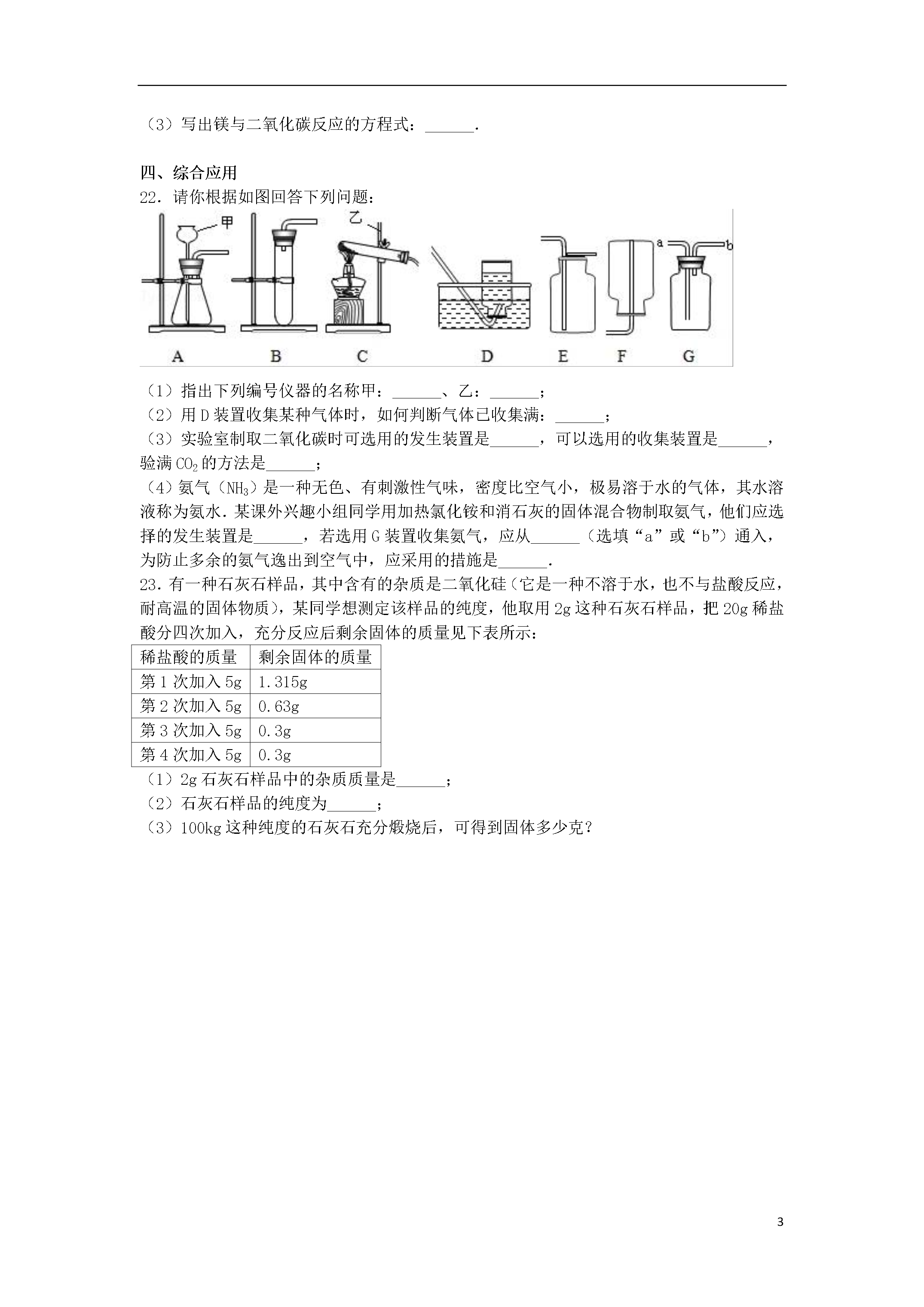 （3）写出镁与二氧化碳反应的方程式：______.

四、综合应用

22．请你根据如图回答下列问题：

甲

乙

a

b

A B C D E F G

（1）指出下列编号仪器的名称甲：______、乙：______；

（2）用D装置收集某种气体时，如何判断气体已收集满：______；

（3）实验室制取二氧化碳时可选用的发生装置是______，可以选用的收集装置是______，验满$CO_2$的方法是______；

（4）氨气（$NH_3$）是一种无色、有刺激性气味，密度比空气小，极易溶于水的气体，其水溶液称为氨水．某课外兴趣小组同学用加热氯化铵和消石灰的固体混合物制取氨气，他们应选择的发生装置是______，若选用G装置收集氨气，应从______（选填“a”或“b”）通入，为防止多余的氨气逸出到空气中，应采用的措施是______.

23．有一种石灰石样品，其中含有的杂质是二氧化硅（它是一种不溶于水，也不与盐酸反应，耐高温的固体物质），某同学想测定该样品的纯度，他取用2g这种石灰石样品，把20g稀盐酸分四次加入，充分反应后剩余固体的质量见下表所示：

| 稀盐酸的质量 | 剩余固体的质量 |
|---|---|
| 第1次加入5g | 1.315g |
| 第2次加入5g | 0.63g |
| 第3次加入5g | 0.3g |
| 第4次加入5g | 0.3g |

（1）2g石灰石样品中的杂质质量是______；

（2）石灰石样品的纯度为______；

（3）100kg这种纯度的石灰石充分煅烧后，可得到固体多少克？

3